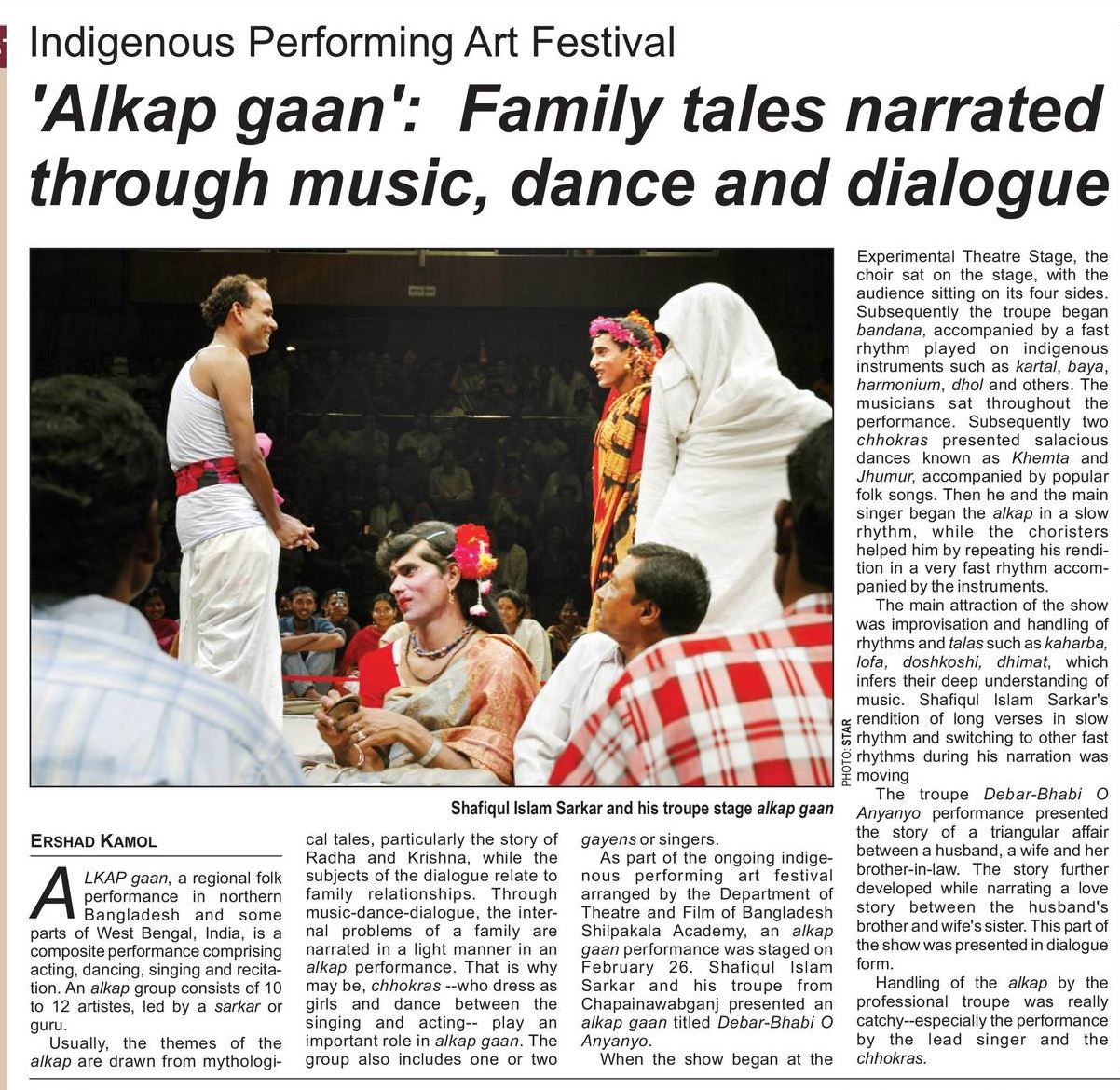 Indigenous Performing Art Festival

'Alkap gaan': Family tales narrated through music, dance and dialogue

PHOTO: STAR

Shafiqul Islam Sarkar and his troupe stage alkap gaan

ERSHAD KAMOL

ALKAP gaan, a regional folk performance in northern Bangladesh and some parts of West Bengal, India, is a composite performance comprising acting, dancing, singing and recitation. An alkap group consists of 10 to 12 artistes, led by a sarkar or guru.

Usually, the themes of the alkap are drawn from mythological tales, particularly the story of Radha and Krishna, while the subjects of the dialogue relate to family relationships. Through music-dance-dialogue, the internal problems of a family are narrated in a light manner in an alkap performance. That is why may be, chhokras --who dress as girls and dance between the singing and acting-- play an important role in alkap gaan. The group also includes one or two gayens or singers.

As part of the ongoing indigenous performing art festival arranged by the Department of Theatre and Film of Bangladesh Shilpakala Academy, an alkap gaan performance was staged on February 26. Shafiqul Islam Sarkar and his troupe from Chapainawabganj presented an alkap gaan titled Debar-Bhabi O Anyanyo.

When the show began at the Experimental Theatre Stage, the choir sat on the stage, with the audience sitting on its four sides. Subsequently the troupe began bandana, accompanied by a fast rhythm played on indigenous instruments such as kartal, baya, harmonium, dhol and others. The musicians sat throughout the performance. Subsequently two chhokras presented salacious dances known as Khemta and Jhumur, accompanied by popular folk songs. Then he and the main singer began the alkap in a slow rhythm, while the choristers helped him by repeating his rendition in a very fast rhythm accompanied by the instruments.

The main attraction of the show was improvisation and handling of rhythms and talas such as kaharba, lofa, doshkoshi, dhimat, which infers their deep understanding of music. Shafiqul Islam Sarkar's rendition of long verses in slow rhythm and switching to other fast rhythms during his narration was moving

The troupe Debar-Bhabi O Anyanyo performance presented the story of a triangular affair between a husband, a wife and her brother-in-law. The story further developed while narrating a love story between the husband's brother and wife's sister. This part of the show was presented in dialogue form.

Handling of the alkap by the professional troupe was really catchy--especially the performance by the lead singer and the chhokras.